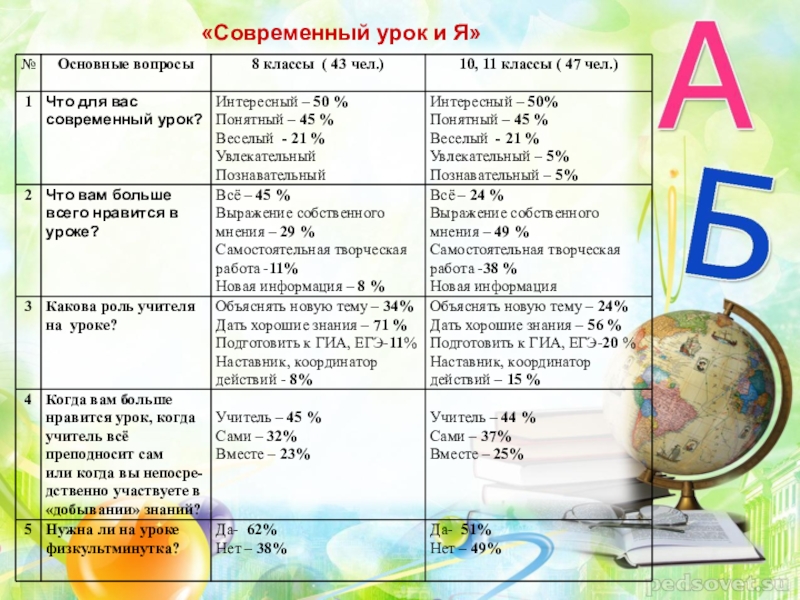 «Современный урок и Я»

| № | Основные вопросы | 8 классы ( 43 чел.) | 10, 11 классы ( 47 чел.) |
|---|---|---|---|
| 1 | Что для вас современный урок? | Интересный – 50 % Понятный – 45 % Веселый - 21 % Увлекательный Познавательный | Интересный – 50% Понятный – 45 % Веселый - 21 % Увлекательный – 5% Познавательный – 5% |
| 2 | Что вам больше всего нравится в уроке? | Всё – 45 % Выражение собственного мнения – 29 % Самостоятельная творческая работа -11% Новая информация – 8 % | Всё – 24 % Выражение собственного мнения – 49 % Самостоятельная творческая работа -38 % Новая информация |
| 3 | Какова роль учителя на уроке? | Объяснять новую тему – 34% Дать хорошие знания – 71 % Подготовить к ГИА, ЕГЭ-11% Наставник, координатор действий - 8% | Объяснять новую тему – 24% Дать хорошие знания – 56 % Подготовить к ГИА, ЕГЭ-20 % Наставник, координатор действий – 15 % |
| 4 | Когда вам больше нравится урок, когда учитель всё преподносит сам или когда вы непосредственно участвуете в «добывании» знаний? | Учитель – 45 % Сами – 32% Вместе – 23% | Учитель – 44 % Сами – 37% Вместе – 25% |
| 5 | Нужна ли на уроке физкультминутка? | Да- 62% Нет – 38% | Да- 51% Нет – 49% |

А
Б
pedsovet.su